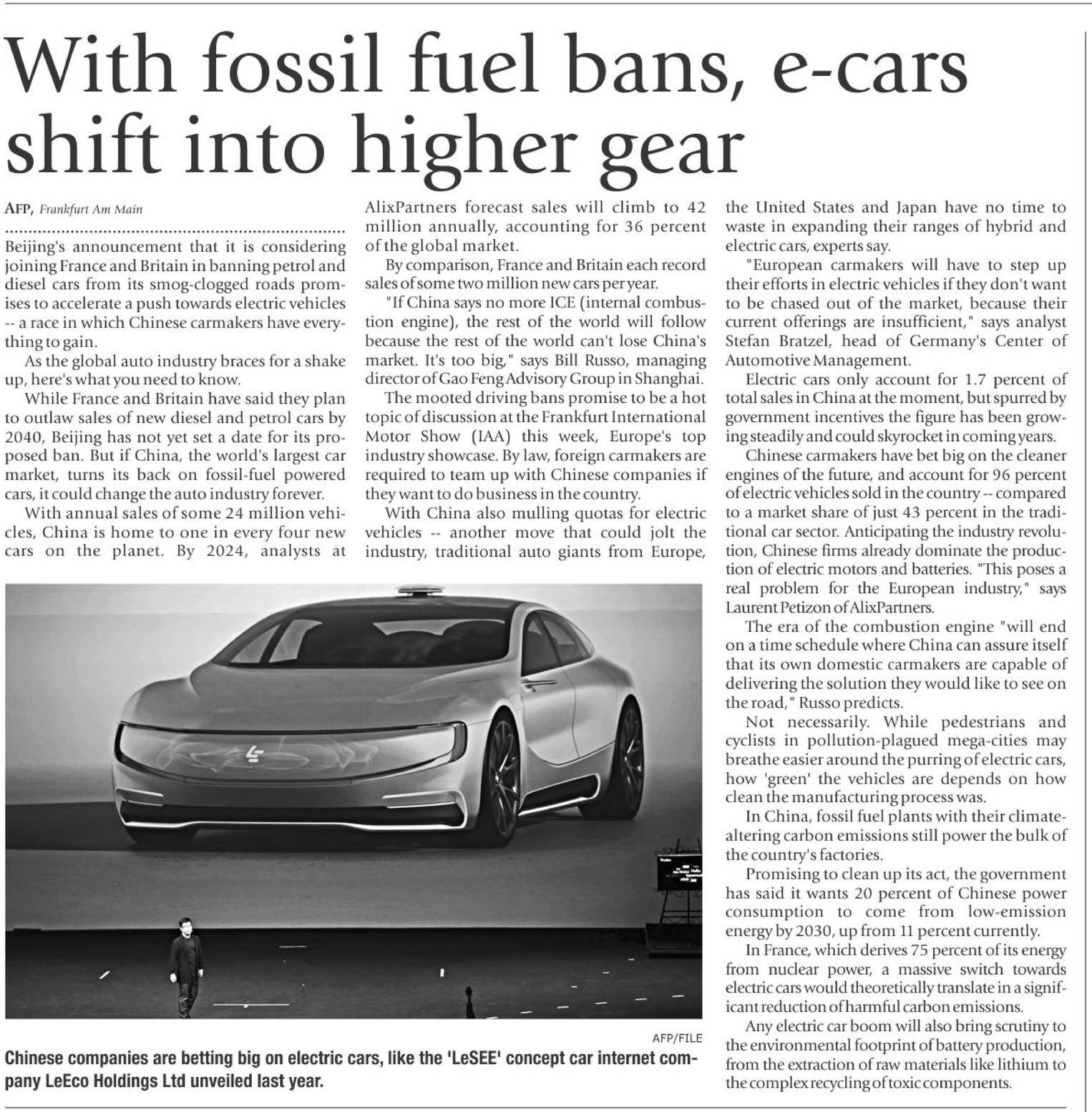 With fossil fuel bans, e-cars shift into higher gear

AFP, Frankfurt Am Main

Beijing's announcement that it is considering joining France and Britain in banning petrol and diesel cars from its smog-clogged roads promises to accelerate a push towards electric vehicles -- a race in which Chinese carmakers have everything to gain.

As the global auto industry braces for a shake up, here's what you need to know.

While France and Britain have said they plan to outlaw sales of new diesel and petrol cars by 2040, Beijing has not yet set a date for its proposed ban. But if China, the world's largest car market, turns its back on fossil-fuel powered cars, it could change the auto industry forever.

With annual sales of some 24 million vehicles, China is home to one in every four new cars on the planet. By 2024, analysts at AlixPartners forecast sales will climb to 42 million annually, accounting for 36 percent of the global market.

By comparison, France and Britain each record sales of some two million new cars per year.

"If China says no more ICE (internal combustion engine), the rest of the world will follow because the rest of the world can't lose China's market. It's too big," says Bill Russo, managing director of Gao Feng Advisory Group in Shanghai.

The mooted driving bans promise to be a hot topic of discussion at the Frankfurt International Motor Show (IAA) this week, Europe's top industry showcase. By law, foreign carmakers are required to team up with Chinese companies if they want to do business in the country.

With China also mulling quotas for electric vehicles -- another move that could jolt the industry, traditional auto giants from Europe, the United States and Japan have no time to waste in expanding their ranges of hybrid and electric cars, experts say.

"European carmakers will have to step up their efforts in electric vehicles if they don't want to be chased out of the market, because their current offerings are insufficient," says analyst Stefan Bratzel, head of Germany's Center of Automotive Management.

Electric cars only account for 1.7 percent of total sales in China at the moment, but spurred by government incentives the figure has been growing steadily and could skyrocket in coming years.

Chinese carmakers have bet big on the cleaner engines of the future, and account for 96 percent of electric vehicles sold in the country -- compared to a market share of just 43 percent in the traditional car sector. Anticipating the industry revolution, Chinese firms already dominate the production of electric motors and batteries. "This poses a real problem for the European industry," says Laurent Petizon of AlixPartners.

The era of the combustion engine "will end on a time schedule where China can assure itself that its own domestic carmakers are capable of delivering the solution they would like to see on the road," Russo predicts.

Not necessarily. While pedestrians and cyclists in pollution-plagued mega-cities may breathe easier around the purring of electric cars, how 'green' the vehicles are depends on how clean the manufacturing process was.

In China, fossil fuel plants with their climate-altering carbon emissions still power the bulk of the country's factories.

Promising to clean up its act, the government has said it wants 20 percent of Chinese power consumption to come from low-emission energy by 2030, up from 11 percent currently.

In France, which derives 75 percent of its energy from nuclear power, a massive switch towards electric cars would theoretically translate in a significant reduction of harmful carbon emissions.

Any electric car boom will also bring scrutiny to the environmental footprint of battery production, from the extraction of raw materials like lithium to the complex recycling of toxic components.

AFP/FILE

Chinese companies are betting big on electric cars, like the 'LeSEE' concept car internet company LeEco Holdings Ltd unveiled last year.